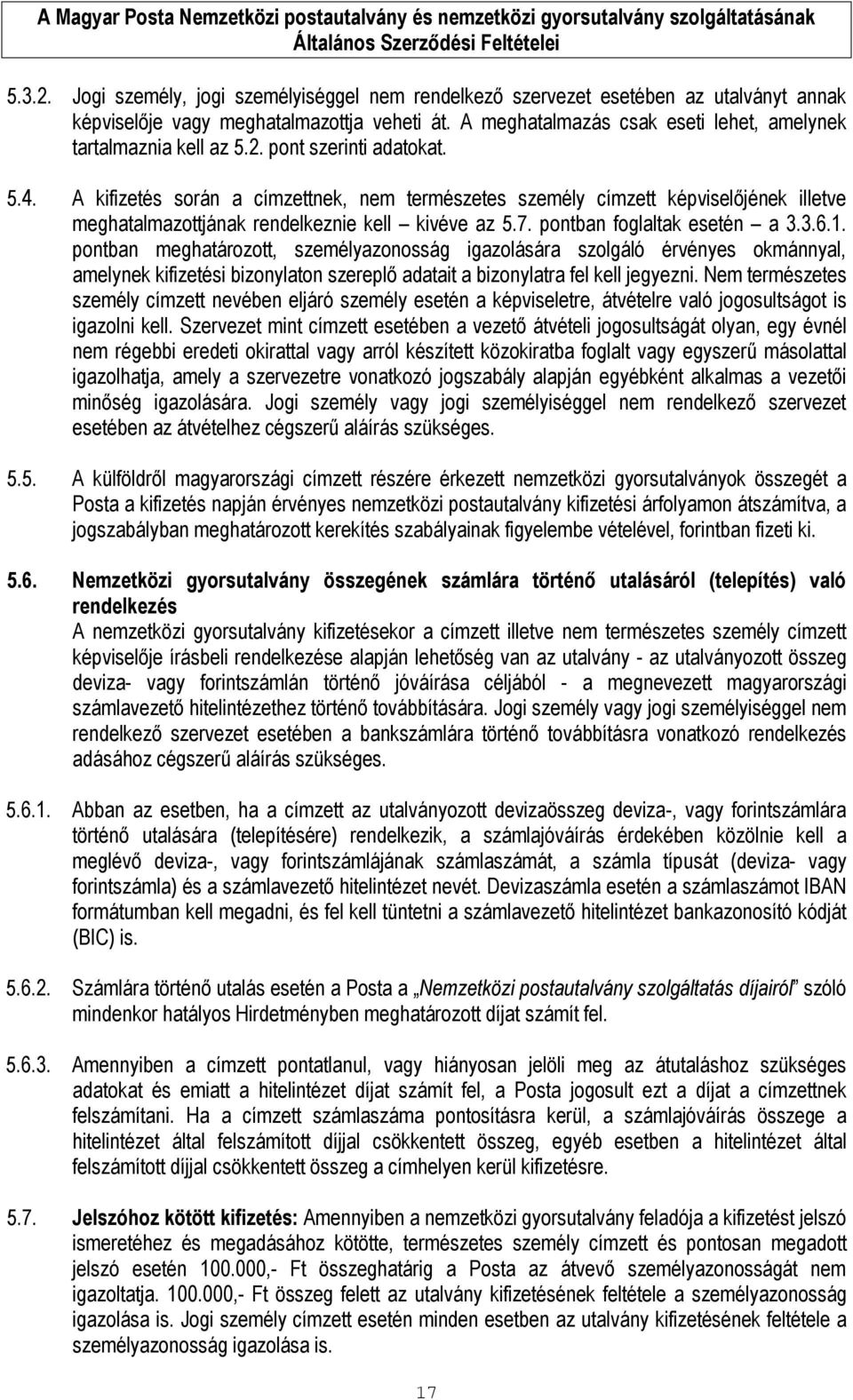 A Magyar Posta Nemzetközi postautalvány és nemzetközi gyorsutalvány szolgáltatásának Általános Szerződési Feltételei

5.3.2. Jogi személy, jogi személyiséggel nem rendelkező szervezet esetében az utalványt annak képviselője vagy meghatalmazottja veheti át. A meghatalmazás csak eseti lehet, amelynek tartalmaznia kell az 5.2. pont szerinti adatokat.

5.4. A kifizetés során a címzettnek, nem természetes személy címzett képviselőjének illetve meghatalmazottjának rendelkeznie kell – kivéve az 5.7. pontban foglaltak esetén – a 3.3.6.1. pontban meghatározott, személyazonosság igazolására szolgáló érvényes okmánnyal, amelynek kifizetési bizonylaton szereplő adatait a bizonylatra fel kell jegyezni. Nem természetes személy címzett nevében eljáró személy esetén a képviseletre, átvételre való jogosultságot is igazolni kell. Szervezet mint címzett esetében a vezető átvételi jogosultságát olyan, egy évnél nem régebbi eredeti okirattal vagy arról készített közokiratba foglalt vagy egyszerű másolattal igazolhatja, amely a szervezetre vonatkozó jogszabály alapján egyébként alkalmas a vezetői minőség igazolására. Jogi személy vagy jogi személyiséggel nem rendelkező szervezet esetében az átvételhez cégszerű aláírás szükséges.

5.5. A külföldről magyarországi címzett részére érkezett nemzetközi gyorsutalványok összegét a Posta a kifizetés napján érvényes nemzetközi postautalvány kifizetési árfolyamon átszámítva, a jogszabályban meghatározott kerekítés szabályainak figyelembe vételével, forintban fizeti ki.

5.6. Nemzetközi gyorsutalvány összegének számlára történő utalásáról (telepítés) való rendelkezés
A nemzetközi gyorsutalvány kifizetésekor a címzett illetve nem természetes személy címzett képviselője írásbeli rendelkezése alapján lehetőség van az utalvány - az utalványozott összeg deviza- vagy forintszámlán történő jóváírása céljából - a megnevezett magyarországi számlavezető hitelintézethez történő továbbítására. Jogi személy vagy jogi személyiséggel nem rendelkező szervezet esetében a bankszámlára történő továbbításra vonatkozó rendelkezés adásához cégszerű aláírás szükséges.

5.6.1. Abban az esetben, ha a címzett az utalványozott devizaösszeg deviza-, vagy forintszámlára történő utalására (telepítésére) rendelkezik, a számlajóváírás érdekében közölnie kell a meglévő deviza-, vagy forintszámlájának számlaszámát, a számla típusát (deviza- vagy forintszámla) és a számlavezető hitelintézet nevét. Devizaszámla esetén a számlaszámot IBAN formátumban kell megadni, és fel kell tüntetni a számlavezető hitelintézet bankazonosító kódját (BIC) is.

5.6.2. Számlára történő utalás esetén a Posta a „Nemzetközi postautalvány szolgáltatás díjairól” szóló mindenkor hatályos Hirdetményben meghatározott díjat számít fel.

5.6.3. Amennyiben a címzett pontatlanul, vagy hiányosan jelöli meg az átutaláshoz szükséges adatokat és emiatt a hitelintézet díjat számít fel, a Posta jogosult ezt a díjat a címzettnek felszámítani. Ha a címzett számlaszáma pontosításra kerül, a számlajóváírás összege a hitelintézet által felszámított díjjal csökkentett összeg, egyéb esetben a hitelintézet által felszámított díjjal csökkentett összeg a címhelyen kerül kifizetésre.

5.7. Jelszóhoz kötött kifizetés: Amennyiben a nemzetközi gyorsutalvány feladója a kifizetést jelszó ismeretéhez és megadásához kötötte, természetes személy címzett és pontosan megadott jelszó esetén 100.000,- Ft összeghatárig a Posta az átvevő személyazonosságát nem igazoltatja. 100.000,- Ft összeg felett az utalvány kifizetésének feltétele a személyazonosság igazolása is. Jogi személy címzett esetén minden esetben az utalvány kifizetésének feltétele a személyazonosság igazolása is.

17